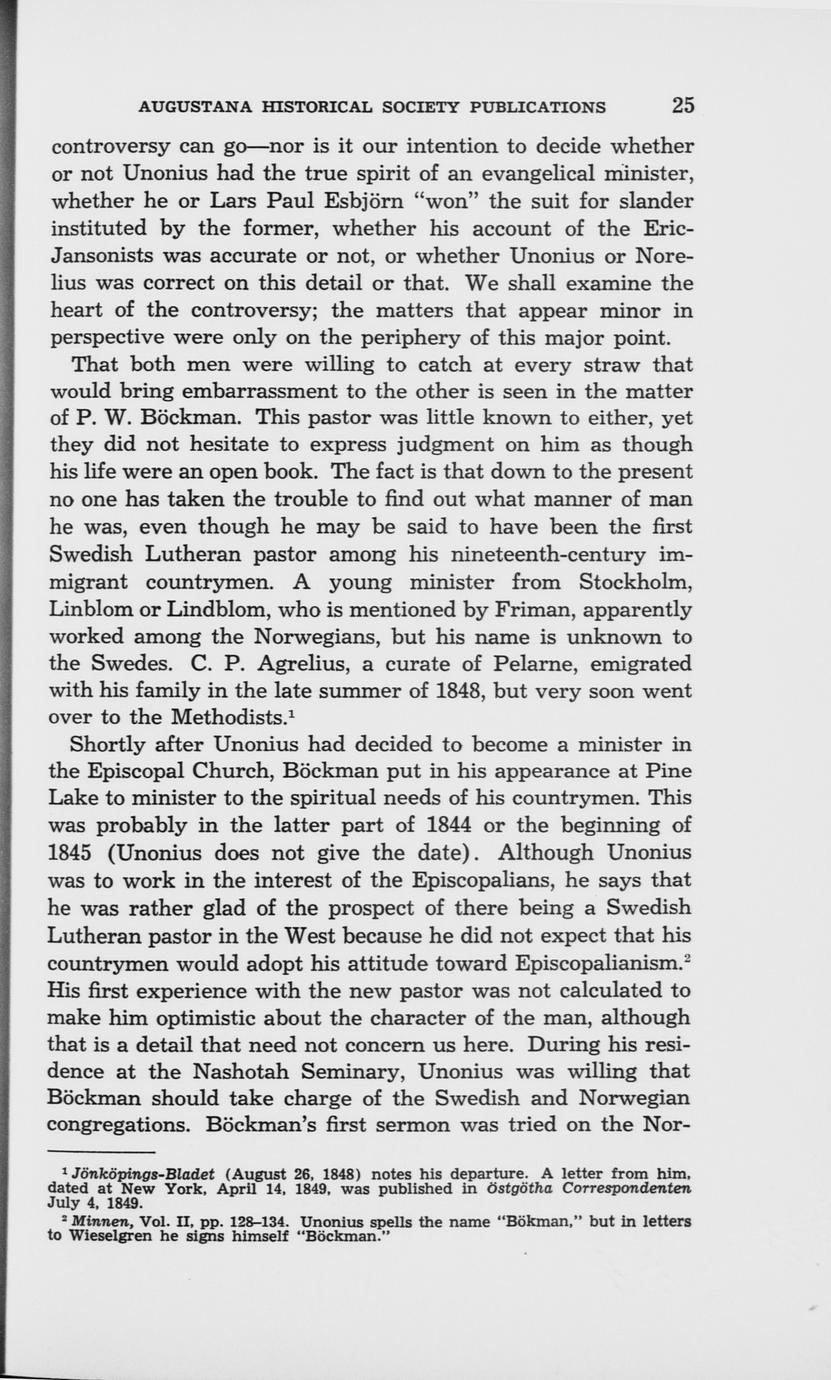 AUGUSTANA HISTORICAL SOCIETY PUBLICATIONS 25

controversy can go—nor is it our intention to decide whether or not Unonius had the true spirit of an evangelical minister, whether he or Lars Paul Esbjörn "won" the suit for slander instituted by the former, whether his account of the Eric-Jansonists was accurate or not, or whether Unonius or Norelius was correct on this detail or that. We shall examine the heart of the controversy; the matters that appear minor in perspective were only on the periphery of this major point.

That both men were willing to catch at every straw that would bring embarrassment to the other is seen in the matter of P. W. Böckman. This pastor was little known to either, yet they did not hesitate to express judgment on him as though his life were an open book. The fact is that down to the present no one has taken the trouble to find out what manner of man he was, even though he may be said to have been the first Swedish Lutheran pastor among his nineteenth-century immigrant countrymen. A young minister from Stockholm, Linblom or Lindblom, who is mentioned by Friman, apparently worked among the Norwegians, but his name is unknown to the Swedes. C. P. Agrelius, a curate of Pelarne, emigrated with his family in the late summer of 1848, but very soon went over to the Methodists.$^1$

Shortly after Unonius had decided to become a minister in the Episcopal Church, Böckman put in his appearance at Pine Lake to minister to the spiritual needs of his countrymen. This was probably in the latter part of 1844 or the beginning of 1845 (Unonius does not give the date). Although Unonius was to work in the interest of the Episcopalians, he says that he was rather glad of the prospect of there being a Swedish Lutheran pastor in the West because he did not expect that his countrymen would adopt his attitude toward Episcopalianism.$^2$ His first experience with the new pastor was not calculated to make him optimistic about the character of the man, although that is a detail that need not concern us here. During his residence at the Nashotah Seminary, Unonius was willing that Böckman should take charge of the Swedish and Norwegian congregations. Böckman's first sermon was tried on the Nor-

$^1$ Jönköpings-Bladet (August 26, 1848) notes his departure. A letter from him, dated at New York, April 14, 1849, was published in Östgötha Correspondenten July 4, 1849.

$^2$ Minnen, Vol. II, pp. 128–134. Unonius spells the name "Bökman," but in letters to Wieselgren he signs himself "Böckman."